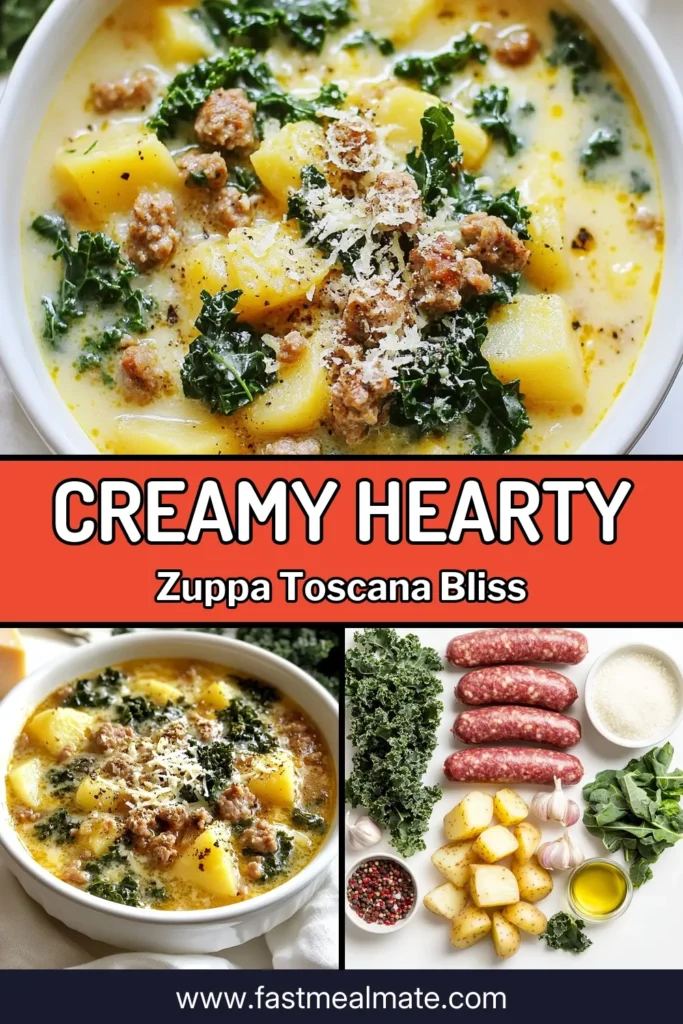 CREAMY HEARTY
Zuppa Toscana Bliss

www.fastmealmate.com